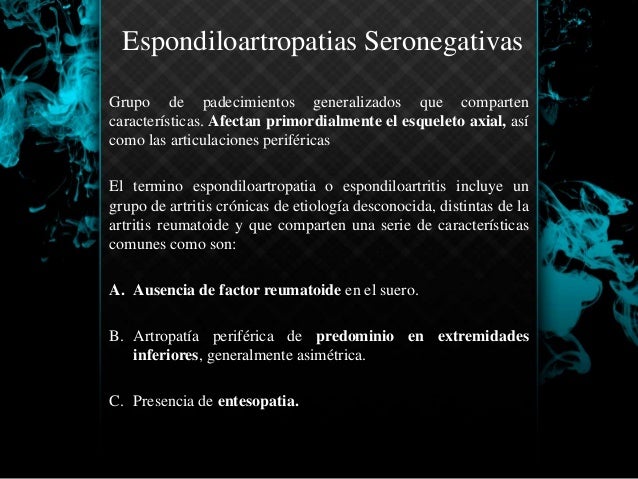 Espondiloartropatias Seronegativas

Grupo de padecimientos generalizados que comparten características. Afectan primordialmente el esqueleto axial, así como las articulaciones periféricas

El termino espondiloartropatia o espondiloartritis incluye un grupo de artritis crónicas de etiología desconocida, distintas de la artritis reumatoide y que comparten una serie de características comunes como son:

A. Ausencia de factor reumatoide en el suero.

B. Artropatía periférica de predominio en extremidades inferiores, generalmente asimétrica.

C. Presencia de entesopatia.